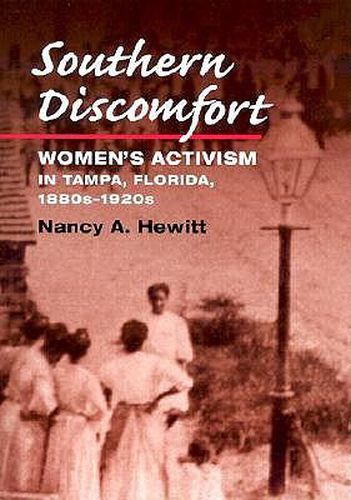 Southern Discomfort

WOMEN'S ACTIVISM
IN TAMPA, FLORIDA, 1880s-1920s

Nancy A. Hewitt